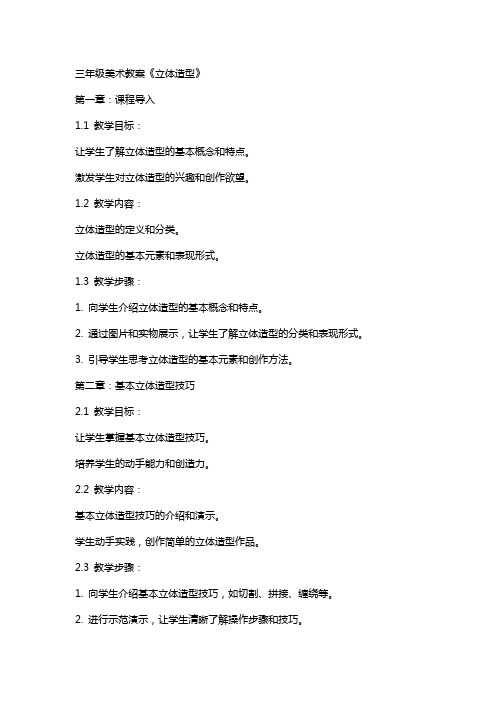 三年级美术教案《立体造型》

第一章：课程导入

1.1 教学目标：

让学生了解立体造型的基本概念和特点。

激发学生对立体造型的兴趣和创作欲望。

1.2 教学内容：

立体造型的定义和分类。

立体造型的基本元素和表现形式。

1.3 教学步骤：

1. 向学生介绍立体造型的基本概念和特点。

2. 通过图片和实物展示，让学生了解立体造型的分类和表现形式。

3. 引导学生思考立体造型的基本元素和创作方法。

第二章：基本立体造型技巧

2.1 教学目标：

让学生掌握基本立体造型技巧。

培养学生的动手能力和创造力。

2.2 教学内容：

基本立体造型技巧的介绍和演示。

学生动手实践，创作简单的立体造型作品。

2.3 教学步骤：

1. 向学生介绍基本立体造型技巧，如切割、拼接、缠绕等。

2. 进行示范演示，让学生清晰了解操作步骤和技巧。